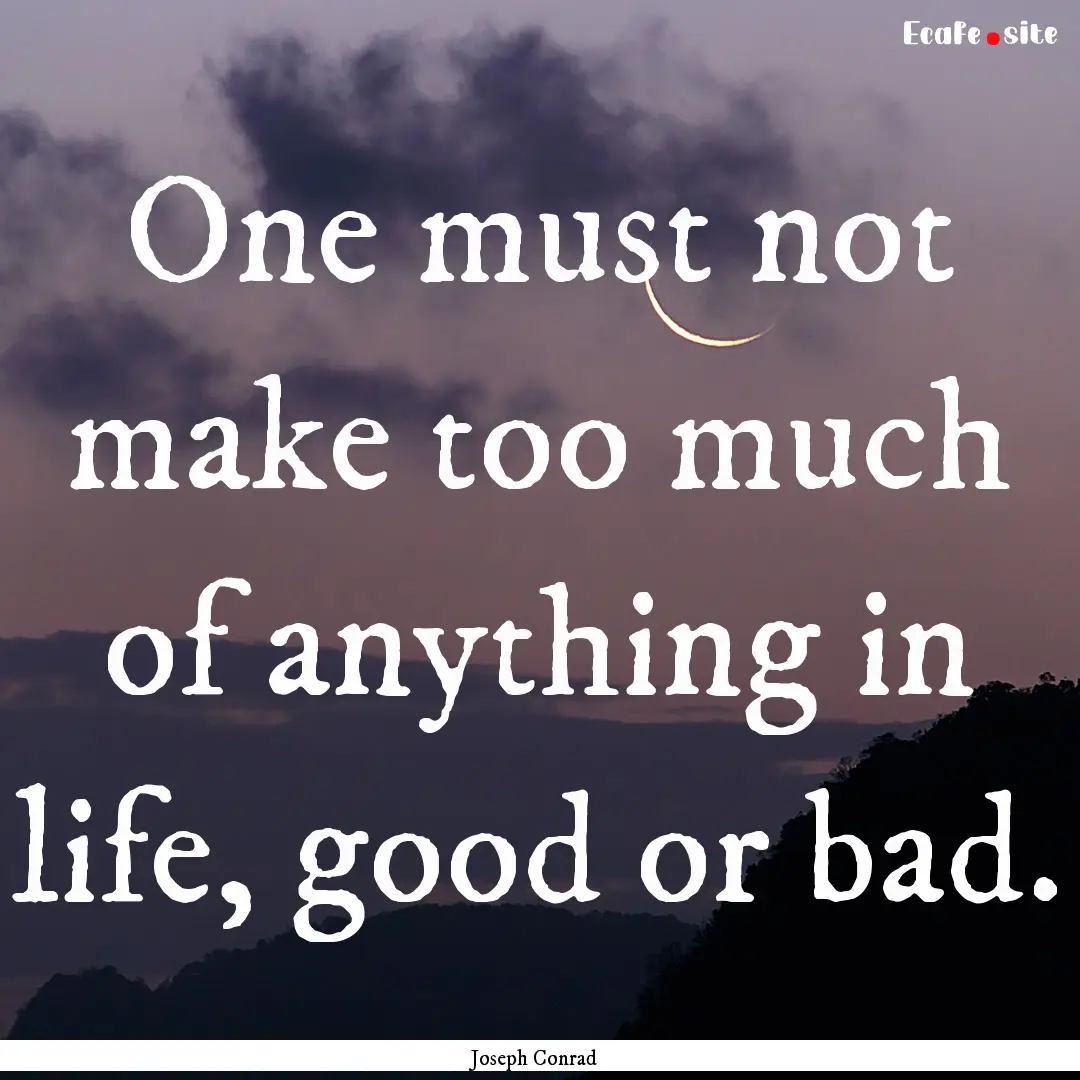 Ecafe.site

One must not make too much of anything in life, good or bad.

Joseph Conrad